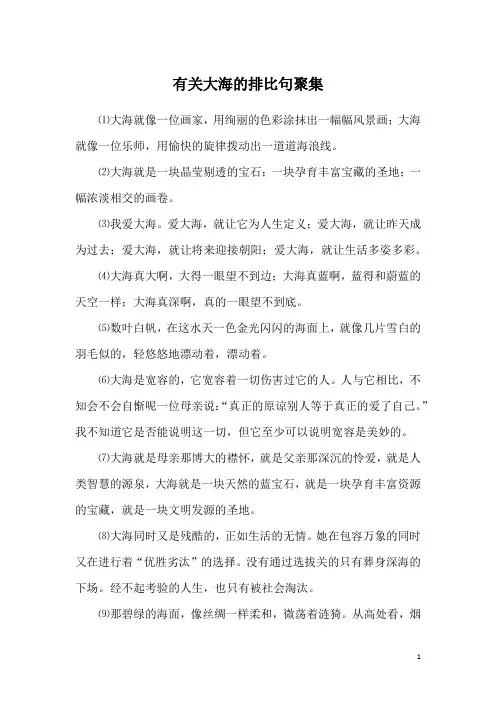 有关大海的排比句聚集

⑴大海就像一位画家，用绚丽的色彩涂抹出一幅幅风景画；大海就像一位乐师，用愉快的旋律拨动出一道道海浪线。

⑵大海就是一块晶莹剔透的宝石；一块孕育丰富宝藏的圣地；一幅浓淡相交的画卷。

⑶我爱大海。爱大海，就让它为人生定义；爱大海，就让昨天成为过去；爱大海，就让将来迎接朝阳；爱大海，就让生活多姿多彩。

⑷大海真大啊，大得一眼望不到边；大海真蓝啊，蓝得和蔚蓝的天空一样；大海真深啊，真的一眼望不到底。

⑸数叶白帆，在这水天一色金光闪闪的海面上，就像几片雪白的羽毛似的，轻悠悠地漂动着，漂动着。

⑹大海是宽容的，它宽容着一切伤害过它的人。人与它相比，不知会不会自惭呢一位母亲说：“真正的原谅别人等于真正的爱了自己。”我不知道它是否能说明这一切，但它至少可以说明宽容是美妙的。

⑺大海就是母亲那博大的襟怀，就是父亲那深沉的怜爱，就是人类智慧的源泉，大海就是一块天然的蓝宝石，就是一块孕育丰富资源的宝藏，就是一块文明发源的圣地。

⑻大海同时又是残酷的，正如生活的无情。她在包容万象的同时又在进行着“优胜劣汰”的选择。没有通过选拔关的只有葬身深海的下场。经不起考验的人生，也只有被社会淘汰。

⑼那碧绿的海面，像丝绸一样柔和，微荡着涟漪。从高处看，烟

1